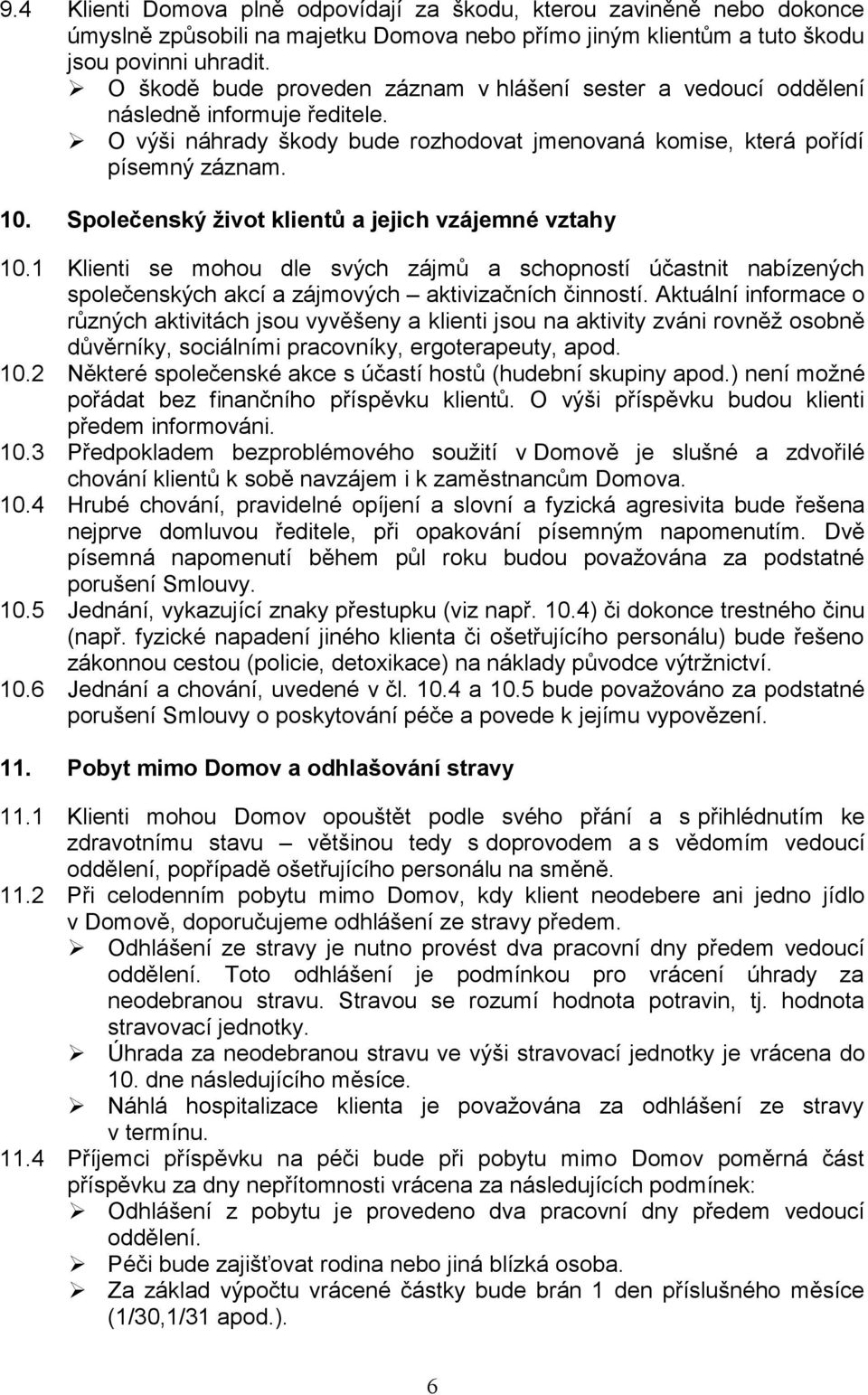 9.4 Klienti Domova plně odpovídají za škodu, kterou zaviněně nebo dokonce úmyslně způsobili na majetku Domova nebo přímo jiným klientům a tuto škodu jsou povinni uhradit.

➢ O škodě bude proveden záznam v hlášení sester a vedoucí oddělení následně informuje ředitele.
➢ O výši náhrady škody bude rozhodovat jmenovaná komise, která pořídí písemný záznam.

10. Společenský život klientů a jejich vzájemné vztahy

10.1 Klienti se mohou dle svých zájmů a schopností účastnit nabízených společenských akcí a zájmových – aktivizačních činností. Aktuální informace o různých aktivitách jsou vyvěšeny a klienti jsou na aktivity zváni rovněž osobně důvěrníky, sociálními pracovníky, ergoterapeuty, apod.

10.2 Některé společenské akce s účastí hostů (hudební skupiny apod.) není možné pořádat bez finančního příspěvku klientů. O výši příspěvku budou klienti předem informováni.

10.3 Předpokladem bezproblémového soužití v Domově je slušné a zdvořilé chování klientů k sobě navzájem i k zaměstnancům Domova.

10.4 Hrubé chování, pravidelné opíjení a slovní a fyzická agresivita bude řešena nejprve domluvou ředitele, při opakování písemným napomenutím. Dvě písemná napomenutí během půl roku budou považována za podstatné porušení Smlouvy.

10.5 Jednání, vykazující znaky přestupku (viz např. 10.4) či dokonce trestného činu (např. fyzické napadení jiného klienta či ošetřujícího personálu) bude řešeno zákonnou cestou (policie, detoxikace) na náklady původce výtržnictví.

10.6 Jednání a chování, uvedené v čl. 10.4 a 10.5 bude považováno za podstatné porušení Smlouvy o poskytování péče a povede k jejímu vypovězení.

11. Pobyt mimo Domov a odhlašování stravy

11.1 Klienti mohou Domov opouštět podle svého přání a s přihlédnutím ke zdravotnímu stavu – většinou tedy s doprovodem a s vědomím vedoucí oddělení, popřípadě ošetřujícího personálu na směně.

11.2 Při celodenním pobytu mimo Domov, kdy klient neodebere ani jedno jídlo v Domově, doporučujeme odhlášení ze stravy předem.

➢ Odhlášení ze stravy je nutno provést dva pracovní dny předem vedoucí oddělení. Toto odhlášení je podmínkou pro vrácení úhrady za neodebranou stravu. Stravou se rozumí hodnota potravin, tj. hodnota stravovací jednotky.
➢ Úhrada za neodebranou stravu ve výši stravovací jednotky je vrácena do 10. dne následujícího měsíce.
➢ Náhlá hospitalizace klienta je považována za odhlášení ze stravy v termínu.

11.4 Příjemci příspěvku na péči bude při pobytu mimo Domov poměrná část příspěvku za dny nepřítomnosti vrácena za následujících podmínek:

➢ Odhlášení z pobytu je provedeno dva pracovní dny předem vedoucí oddělení.
➢ Péči bude zajišťovat rodina nebo jiná blízká osoba.
➢ Za základ výpočtu vrácené částky bude brán 1 den příslušného měsíce (1/30,1/31 apod.).

6